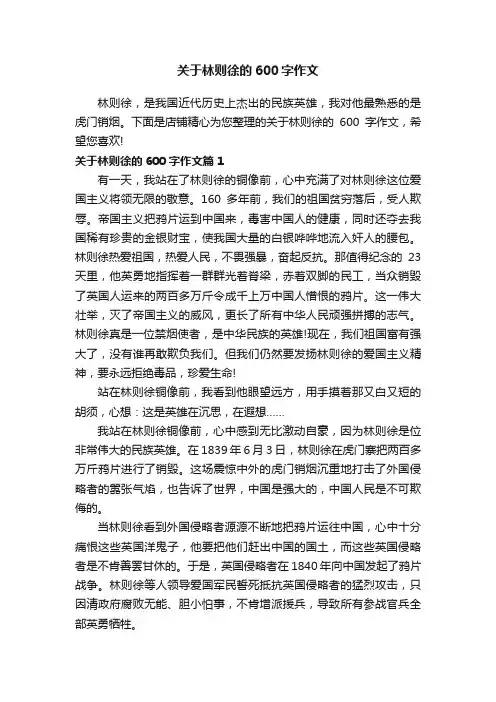 关于林则徐的 600 字作文

林则徐，是我国近代历史上杰出的民族英雄，我对他最熟悉的是虎门销烟。下面是店铺精心为您整理的关于林则徐的 600 字作文，希望您喜欢!

关于林则徐的 600 字作文篇 1

有一天，我站在了林则徐的铜像前，心中充满了对林则徐这位爱国主义将领无限的敬意。160 多年前，我们的祖国贫穷落后，受人欺辱。帝国主义把鸦片运到中国来，毒害中国人的健康，同时还夺去我国稀有珍贵的金银财宝，使我国大量的白银哗哗地流入奸人的腰包。林则徐热爱祖国，热爱人民，不畏强暴，奋起反抗。那值得纪念的 23 天里，他英勇地指挥着一群群光着脊梁，赤着双脚的民工，当众销毁了英国人运来的两百多万斤令成千上万中国人憎恨的鸦片。这一伟大壮举，灭了帝国主义的威风，更长了所有中华人民顽强拼搏的志气。林则徐真是一位禁烟使者，是中华民族的英雄!现在，我们祖国富有强大了，没有谁再敢欺负我们。但我们仍然要发扬林则徐的爱国主义精神，要永远拒绝毒品，珍爱生命!

站在林则徐铜像前，我看到他眼望远方，用手摸着那又白又短的胡须，心想：这是英雄在沉思，在遐想……

我站在林则徐铜像前，心中感到无比激动自豪，因为林则徐是位非常伟大的民族英雄。在 1839 年 6 月 3 日，林则徐在虎门寨把两百多万斤鸦片进行了销毁。这场震惊中外的虎门销烟沉重地打击了外国侵略者的嚣张气焰，也告诉了世界，中国是强大的，中国人民是不可欺侮的。

当林则徐看到外国侵略者源源不断地把鸦片运往中国，心中十分痛恨这些英国洋鬼子，他要把他们赶出中国的国土，而这些英国侵略者是不肯善罢甘休的。于是，英国侵略者在 1840 年向中国发起了鸦片战争。林则徐等人领导爱国军民誓死抵抗英国侵略者的猛烈攻击，只因清政府腐败无能、胆小怕事，不肯增派援兵，导致所有参战官兵全部英勇牺牲。